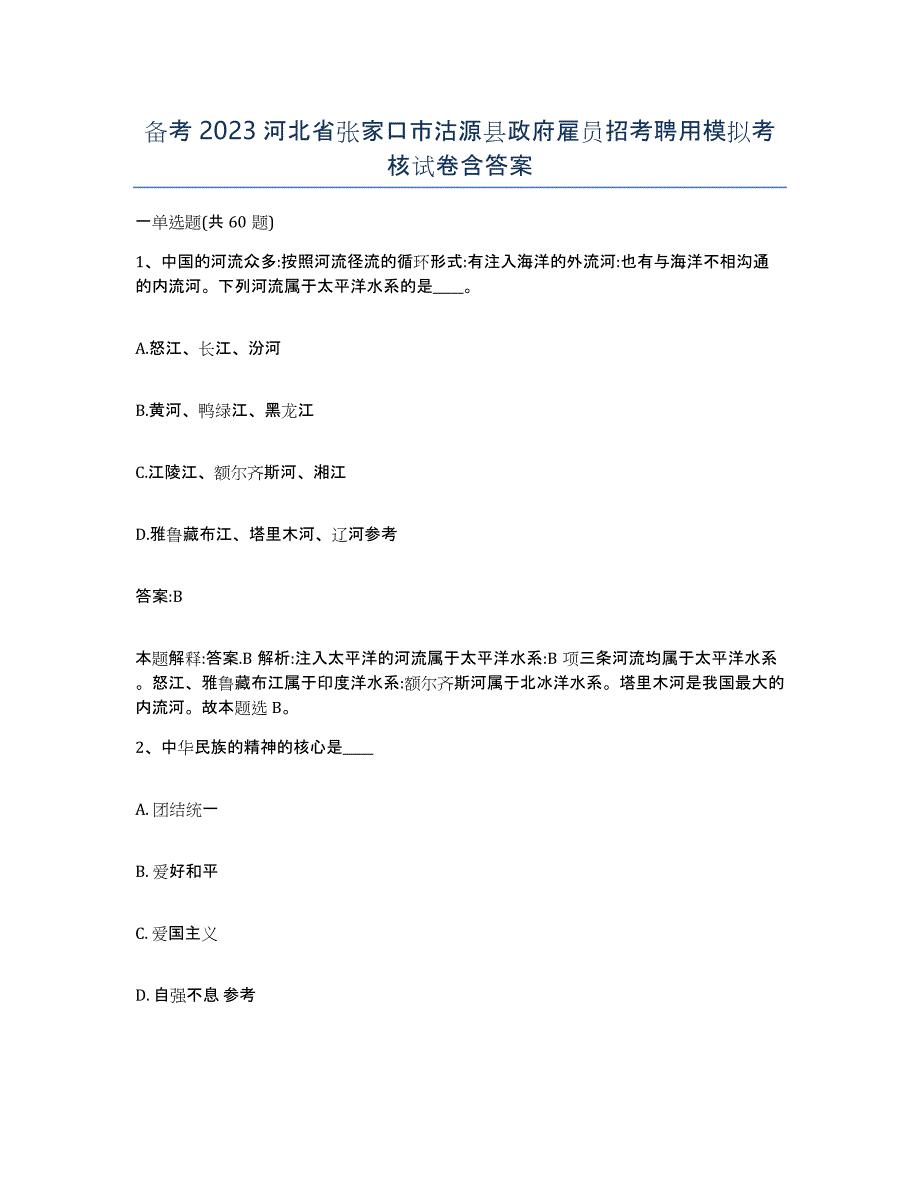 备考 2023 河北省张家口市沽源县政府雇员招考聘用模拟考核试卷含答案

一单选题(共 60 题)

1、中国的河流众多:按照河流径流的循环形式:有注入海洋的外流河:也有与海洋不相沟通的内流河。下列河流属于太平洋水系的是____。

A.怒江、长江、汾河

B.黄河、鸭绿江、黑龙江

C.江陵江、额尔齐斯河、湘江

D.雅鲁藏布江、塔里木河、辽河参考

答案:B

本题解释:答案.B 解析:注入太平洋的河流属于太平洋水系:B 项三条河流均属于太平洋水系。怒江、雅鲁藏布江属于印度洋水系:额尔齐斯河属于北冰洋水系。塔里木河是我国最大的内流河。故本题选 B。

2、中华民族的精神的核心是____

A. 团结统一

B. 爱好和平

C. 爱国主义

D. 自强不息 参考